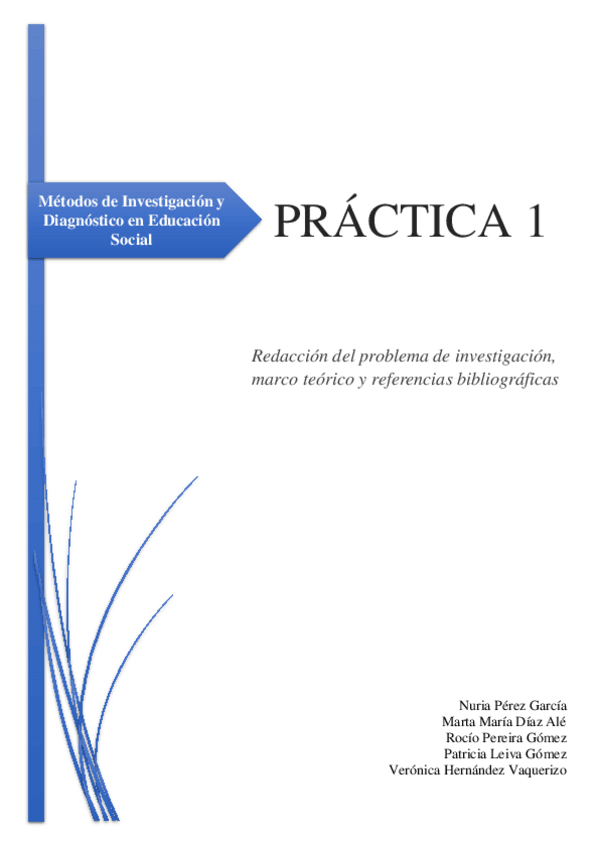 Métodos de Investigación y Diagnóstico en Educación Social

PRÁCTICA 1

Redacción del problema de investigación, marco teórico y referencias bibliográficas

Nuria Pérez García
Marta María Díaz Alé
Rocío Pereira Gómez
Patricia Leiva Gómez
Verónica Hernández Vaquerizo